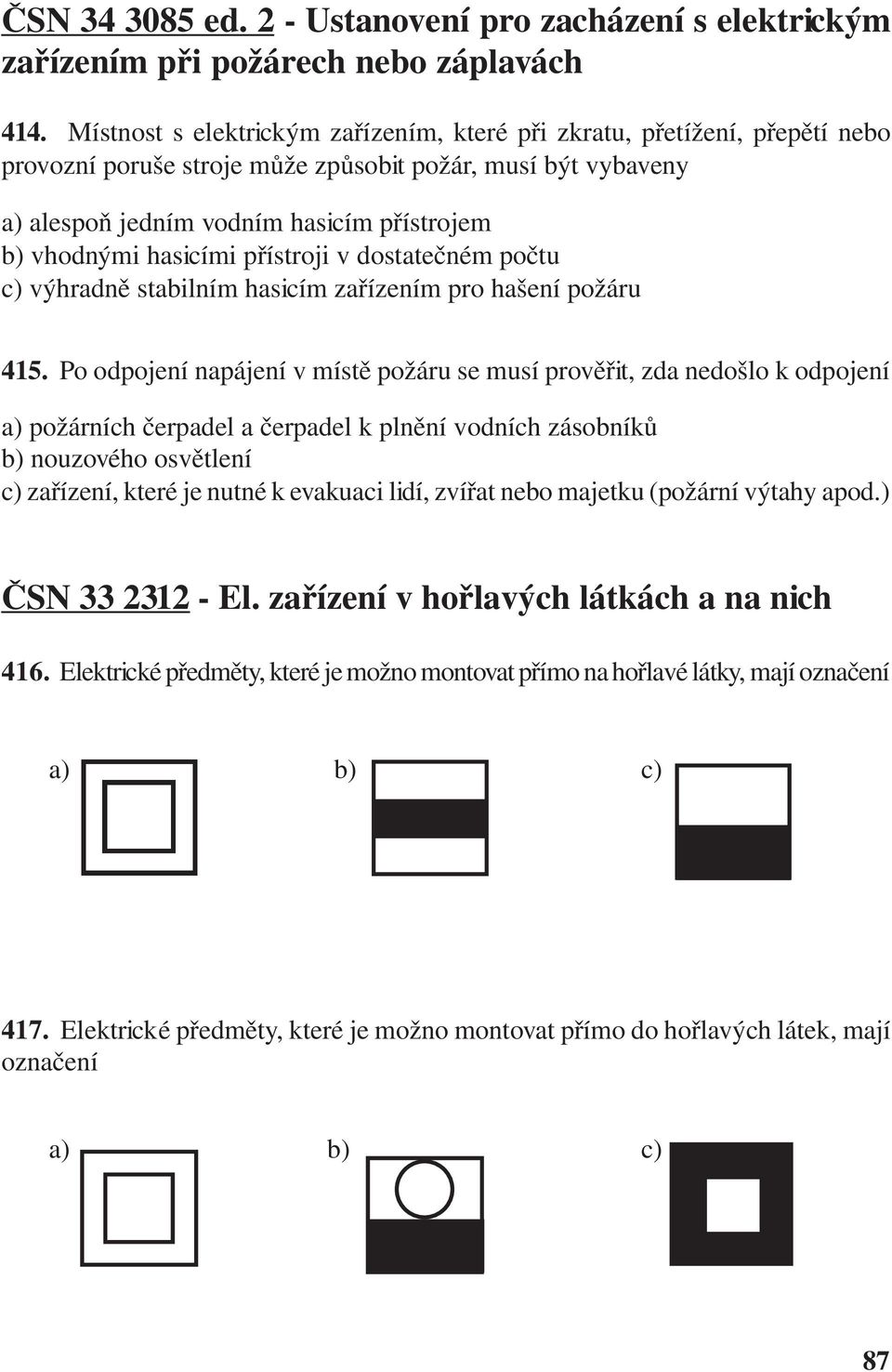 ČSN 34 3085 ed. 2 - Ustanovení pro zacházení s elektrickým zařízením při požárech nebo záplavách

414. Místnost s elektrickým zařízením, které při zkratu, přetížení, přepětí nebo provozní poruše stroje může způsobit požár, musí být vybaveny

a) alespoň jedním vodním hasicím přístrojem
b) vhodnými hasicími přístroji v dostatečném počtu
c) výhradně stabilním hasicím zařízením pro hašení požáru

415. Po odpojení napájení v místě požáru se musí prověřit, zda nedošlo k odpojení

a) požárních čerpadel a čerpadel k plnění vodních zásobníků
b) nouzového osvětlení
c) zařízení, které je nutné k evakuaci lidí, zvířat nebo majetku (požární výtahy apod.)

ČSN 33 2312 - El. zařízení v hořlavých látkách a na nich

416. Elektrické předměty, které je možno montovat přímo na hořlavé látky, mají označení

a) b) c)

417. Elektrické předměty, které je možno montovat přímo do hořlavých látek, mají označení

a) b) c)

87